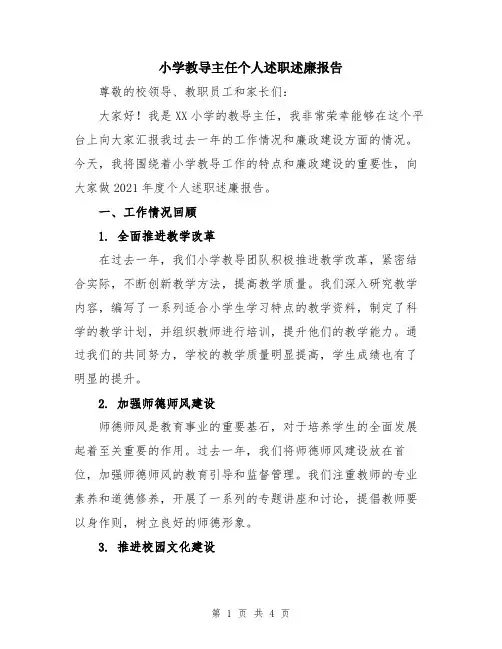 小学教导主任个人述职述廉报告

尊敬的校领导、教职员工和家长们：

大家好！我是XX小学的教导主任，我非常荣幸能够在这个平台上向大家汇报我过去一年的工作情况和廉政建设方面的情况。今天，我将围绕着小学教导工作的特点和廉政建设的重要性，向大家做2021年度个人述职述廉报告。

一、工作情况回顾

1. 全面推进教学改革

在过去一年，我们小学教导团队积极推进教学改革，紧密结合实际，不断创新教学方法，提高教学质量。我们深入研究教学内容，编写了一系列适合小学生学习特点的教学资料，制定了科学的教学计划，并组织教师进行培训，提升他们的教学能力。通过我们的共同努力，学校的教学质量明显提高，学生成绩也有了明显的提升。

2. 加强师德师风建设

师德师风是教育事业的重要基石，对于培养学生的全面发展起着至关重要的作用。过去一年，我们将师德师风建设放在首位，加强师德师风的教育引导和监督管理。我们注重教师的专业素养和道德修养，开展了一系列的专题讲座和讨论，提倡教师要以身作则，树立良好的师德形象。

3. 推进校园文化建设

第 1 页 共 4 页